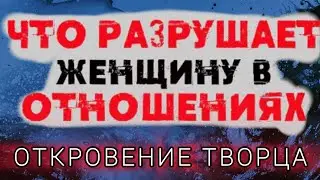 ЧТО РАЗРУШАЕТ
ЖЕНЩИНУ В
ОТНОШЕНИЯХ

ОТКРОВЕНИЕ ТВОРЦА